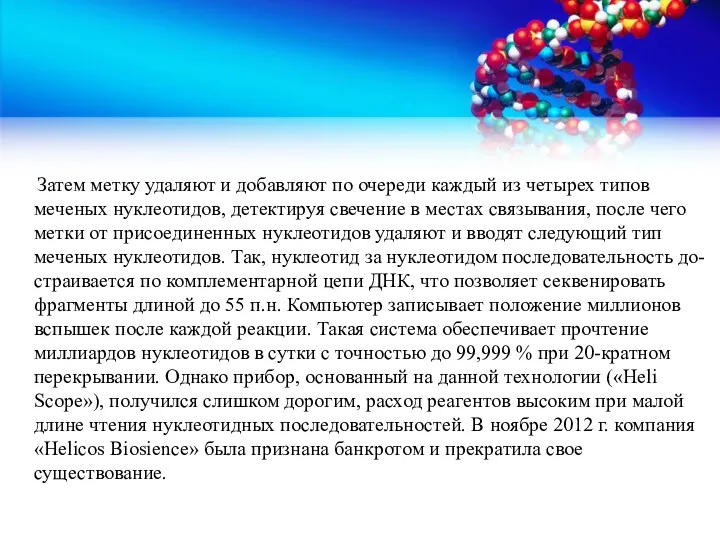 Затем метку удаляют и добавляют по очереди каждый из четырех типов меченых нуклеотидов, детектируя свечение в местах связывания, после чего метки от присоединенных нуклеотидов удаляют и вводят следующий тип меченых нуклеотидов. Так, нуклеотид за нуклеотидом последовательность достраивается по комплементарной цепи ДНК, что позволяет секвенировать фрагменты длиной до 55 п.н. Компьютер записывает положение миллионов вспышек после каждой реакции. Такая система обеспечивает прочтение миллиардов нуклеотидов в сутки с точностью до 99,999 % при 20-кратном перекрывании. Однако прибор, основанный на данной технологии («Heli Scope»), получился слишком дорогим, расход реагентов высоким при малой длине чтения нуклеотидных последовательностей. В ноябре 2012 г. компания «Helicos Biosience» была признана банкротом и прекратила свое существование.